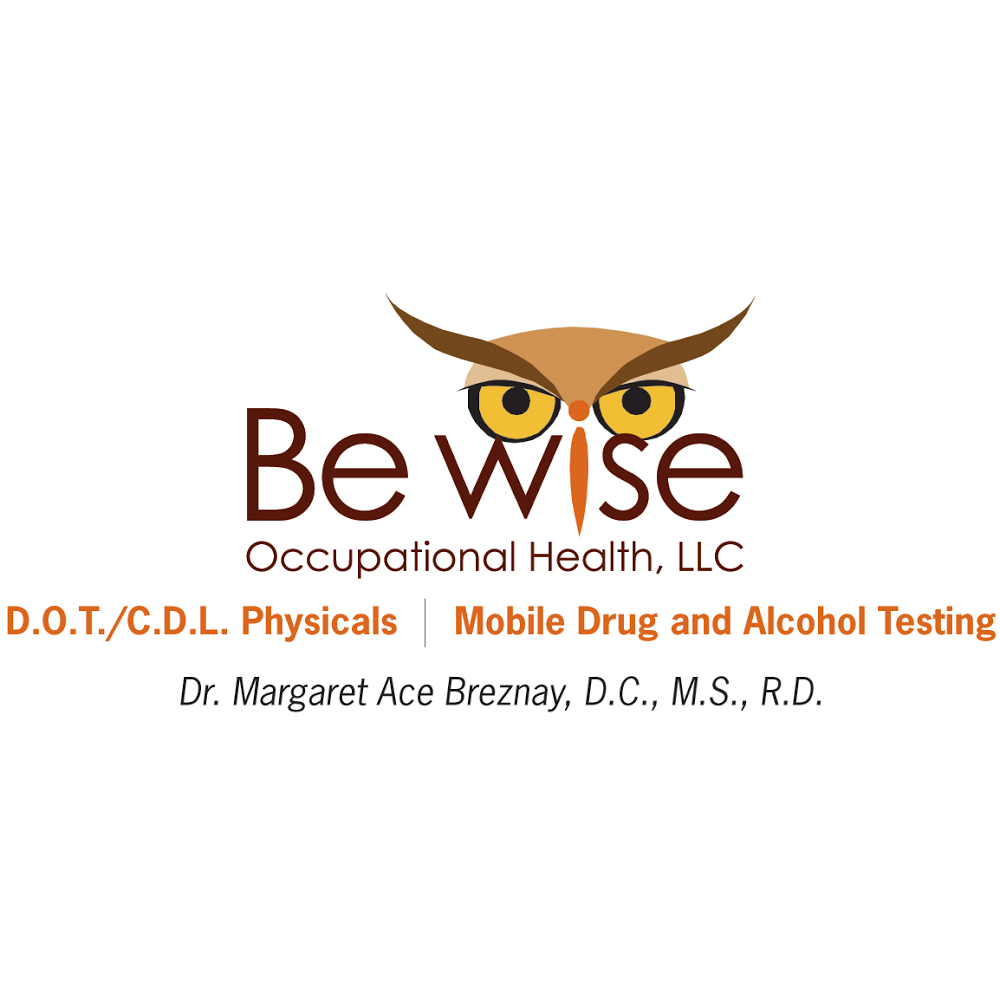 Be wise
Occupational Health, LLC

D.O.T./C.D.L. Physicals | Mobile Drug and Alcohol Testing

Dr. Margaret Ace Breznay, D.C., M.S., R.D.